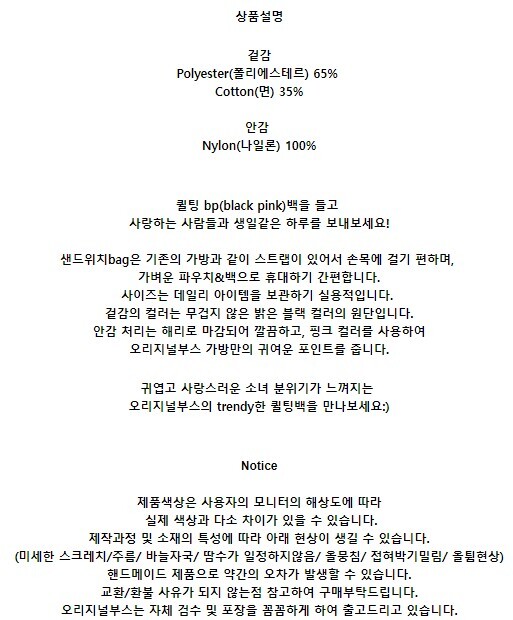 상품설명

겉감
Polyester(폴리에스테르) 65%
Cotton(면) 35%

안감
Nylon(나일론) 100%

퀼팅 bp(black pink)백을 들고
사랑하는 사람들과 생일같은 하루를 보내보세요!

샌드위치bag은 기존의 가방과 같이 스트랩이 있어서 손목에 걸기 편하며,
가벼운 파우치&백으로 휴대하기 간편합니다.
사이즈는 데일리 아이템을 보관하기 실용적입니다.
겉감의 컬러는 무겁지 않은 밝은 블랙 컬러의 원단입니다.
안감 처리는 해리로 마감되어 깔끔하고, 핑크 컬러를 사용하여
오리지널부스 가방만의 귀여운 포인트를 줍니다.

귀엽고 사랑스러운 소녀 분위기가 느껴지는
오리지널부스의 trendy한 퀼팅백을 만나보세요:)

Notice

제품색상은 사용자의 모니터의 해상도에 따라
실제 색상과 다소 차이가 있을 수 있습니다.
제작과정 및 소재의 특성에 따라 아래 현상이 생길 수 있습니다.
(미세한 스크레치/주름/ 바늘자국/ 땀수가 일정하지않음/ 올뭉침/ 접혀박기밀림/ 올튐현상)
핸드메이드 제품으로 약간의 오차가 발생할 수 있습니다.
교환/환불 사유가 되지 않는점 참고하여 구매부탁드립니다.
오리지널부스는 자체 검수 및 포장을 꼼꼼하게 하여 출고드리고 있습니다.